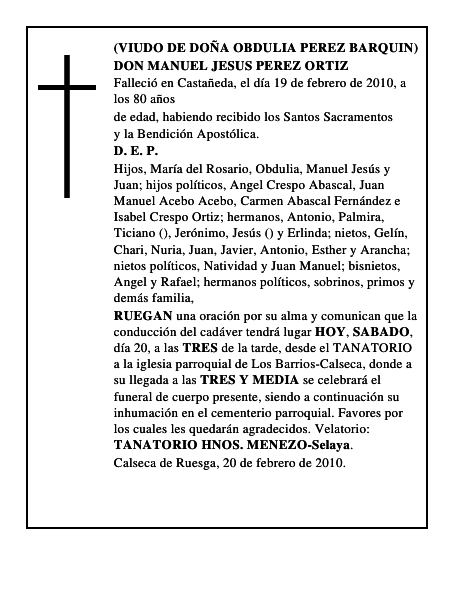 (VIUDO DE DOÑA OBDULIA PEREZ BARQUIN)
DON MANUEL JESUS PEREZ ORTIZ

Falleció en Castañeda, el día 19 de febrero de 2010, a los 80 años

de edad, habiendo recibido los Santos Sacramentos y la Bendición Apostólica.

D. E. P.

Hijos, María del Rosario, Obdulia, Manuel Jesús y Juan; hijos políticos, Angel Crespo Abascal, Juan Manuel Acebo Acebo, Carmen Abascal Fernández e Isabel Crespo Ortiz; hermanos, Antonio, Palmira, Ticiano (), Jerónimo, Jesús () y Erlinda; nietos, Gelín, Chari, Nuria, Juan, Javier, Antonio, Esther y Arancha; nietos políticos, Natividad y Juan Manuel; bisnietos, Angel y Rafael; hermanos políticos, sobrinos, primos y demás familia,

RUEGAN una oración por su alma y comunican que la conducción del cadáver tendrá lugar HOY, SABADO, día 20, a las TRES de la tarde, desde el TANATORIO a la iglesia parroquial de Los Barrios-Calseca, donde a su llegada a las TRES Y MEDIA se celebrará el funeral de cuerpo presente, siendo a continuación su inhumación en el cementerio parroquial. Favores por los cuales les quedarán agradecidos. Velatorio: TANATORIO HNOS. MENEZO-Selaya.

Calseca de Ruesga, 20 de febrero de 2010.